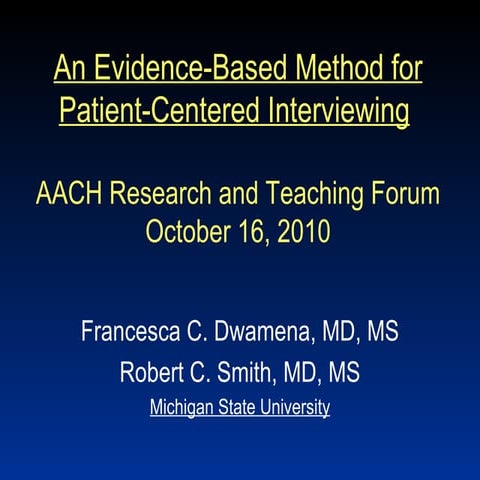 An Evidence-Based Method for Patient-Centered Interviewing

AACH Research and Teaching Forum
October 16, 2010

Francesca C. Dwamena, MD, MS
Robert C. Smith, MD, MS
Michigan State University